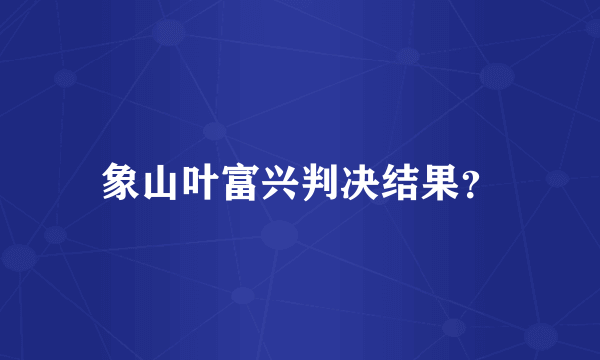 象山叶富兴判决结果?